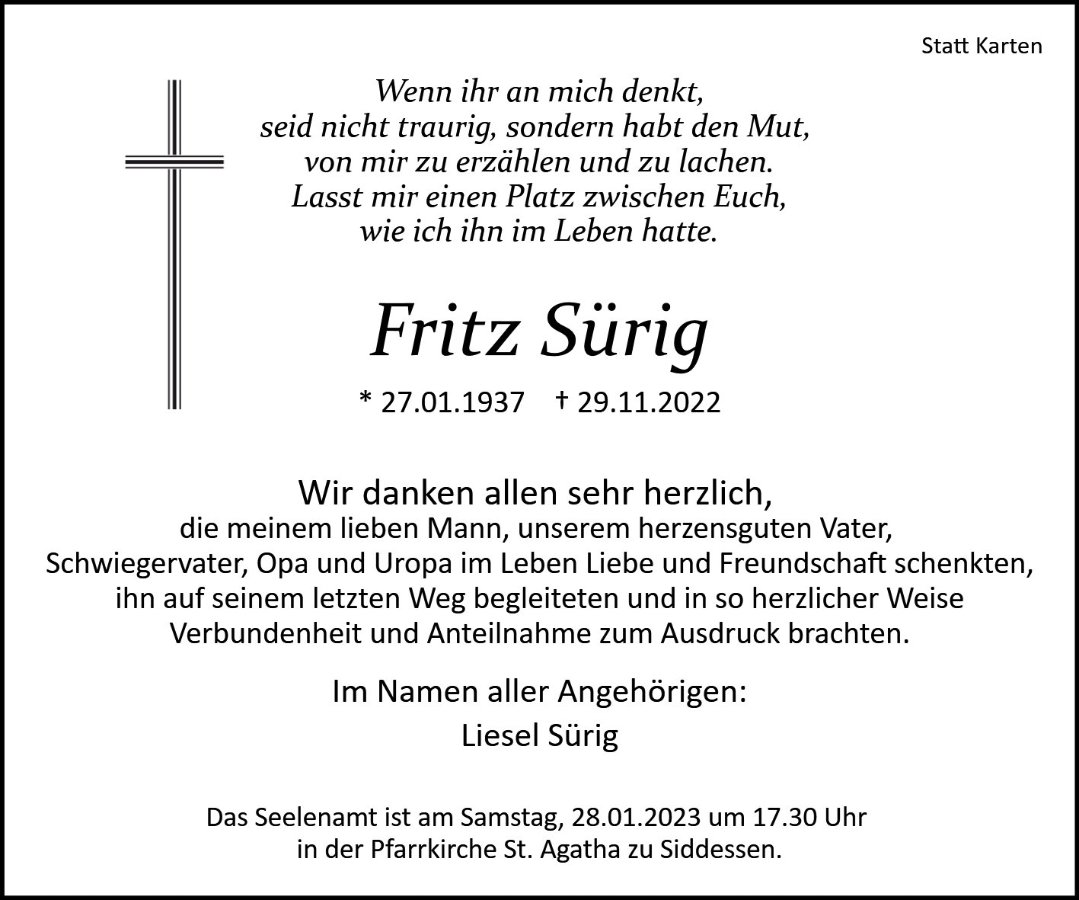 Statt Karten

Wenn ihr an mich denkt,
seid nicht traurig, sondern habt den Mut,
von mir zu erzählen und zu lachen.
Lasst mir einen Platz zwischen Euch,
wie ich ihn im Leben hatte.

Fritz Sürig

* 27.01.1937 † 29.11.2022

Wir danken allen sehr herzlich,
die meinem lieben Mann, unserem herzensguten Vater, Schwiegervater, Opa und Uropa im Leben Liebe und Freundschaft schenkten, ihn auf seinem letzten Weg begleiteten und in so herzlicher Weise Verbundenheit und Anteilnahme zum Ausdruck brachten.

Im Namen aller Angehörigen:
Liesel Sürig

Das Seelenamt ist am Samstag, 28.01.2023 um 17.30 Uhr in der Pfarrkirche St. Agatha zu Siddessen.